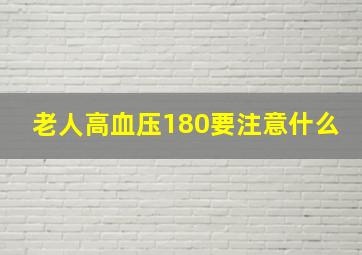 老人高血压180要注意什么